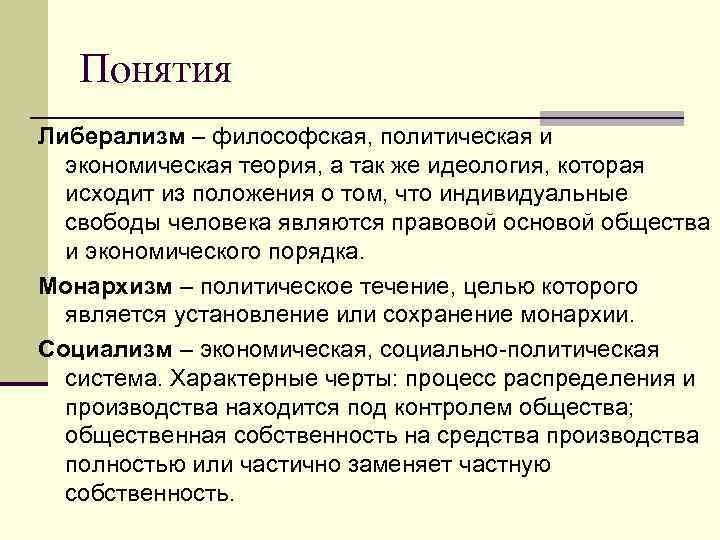 Понятия

Либерализм – философская, политическая и экономическая теория, а так же идеология, которая исходит из положения о том, что индивидуальные свободы человека являются правовой основой общества и экономического порядка.

Монархизм – политическое течение, целью которого является установление или сохранение монархии.

Социализм – экономическая, социально-политическая система. Характерные черты: процесс распределения и производства находится под контролем общества; общественная собственность на средства производства полностью или частично заменяет частную собственность.